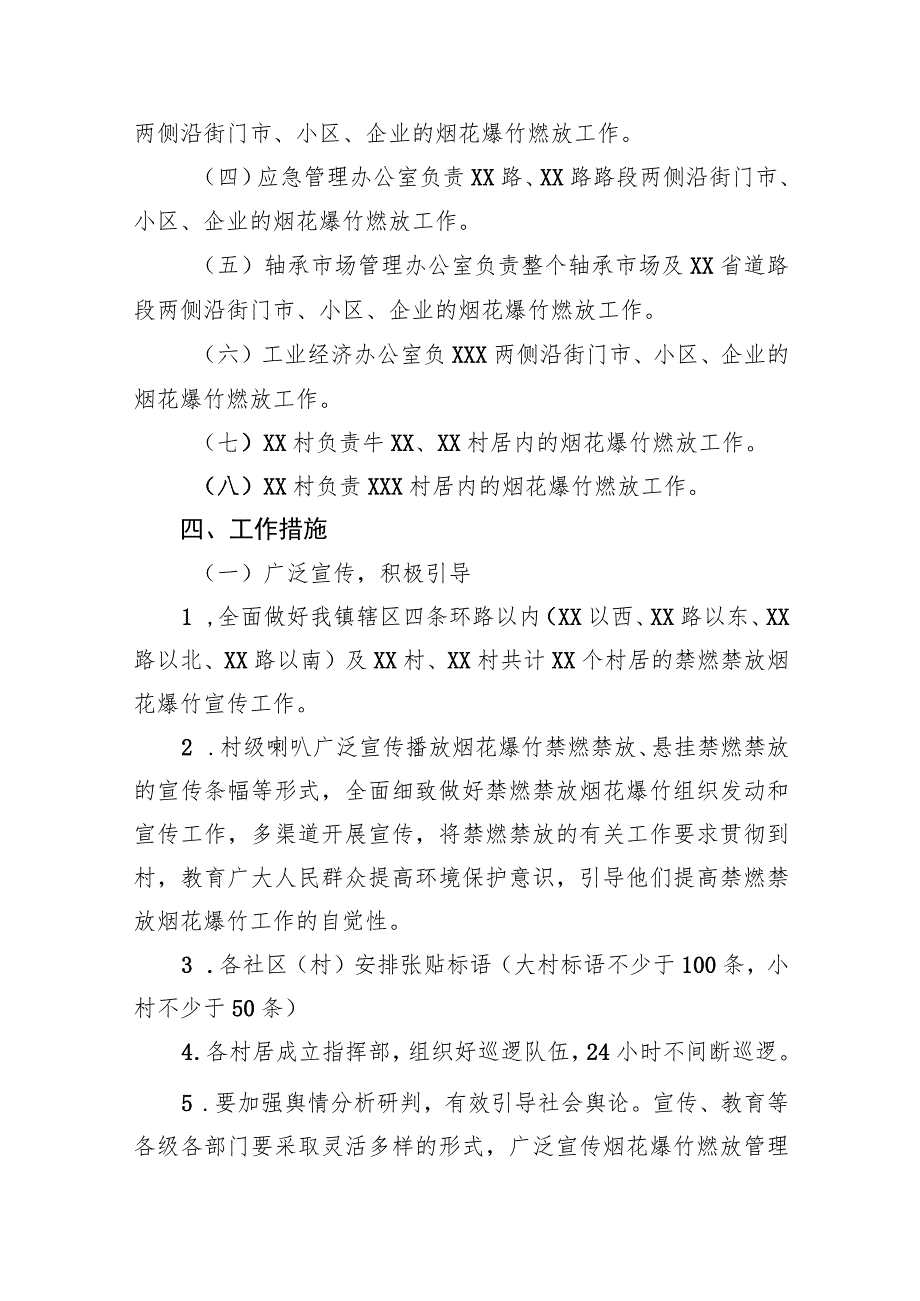 两侧沿街门市、小区、企业的烟花爆竹燃放工作。

（四）应急管理办公室负责XX路、XX路路段两侧沿街门市、小区、企业的烟花爆竹燃放工作。

（五）轴承市场管理办公室负责整个轴承市场及XX省道路段两侧沿街门市、小区、企业的烟花爆竹燃放工作。

（六）工业经济办公室负XXX两侧沿街门市、小区、企业的烟花爆竹燃放工作。

（七）XX村负责牛XX、XX村居内的烟花爆竹燃放工作。

（八）XX村负责XXX村居内的烟花爆竹燃放工作。

四、工作措施

（一）广泛宣传，积极引导

1，全面做好我镇辖区四条环路以内（XX以西、XX路以东、XX路以北、XX路以南）及XX村、XX村共计XX个村居的禁燃禁放烟花爆竹宣传工作。

2．村级喇叭广泛宣传播放烟花爆竹禁燃禁放、悬挂禁燃禁放的宣传条幅等形式，全面细致做好禁燃禁放烟花爆竹组织发动和宣传工作，多渠道开展宣传，将禁燃禁放的有关工作要求贯彻到村，教育广大人民群众提高环境保护意识，引导他们提高禁燃禁放烟花爆竹工作的自觉性。

3．各社区（村）安排张贴标语（大村标语不少于100条，小村不少于50条）

4.各村居成立指挥部，组织好巡逻队伍，24小时不间断巡逻。

5．要加强舆情分析研判，有效引导社会舆论。宣传、教育等各级各部门要采取灵活多样的形式，广泛宣传烟花爆竹燃放管理